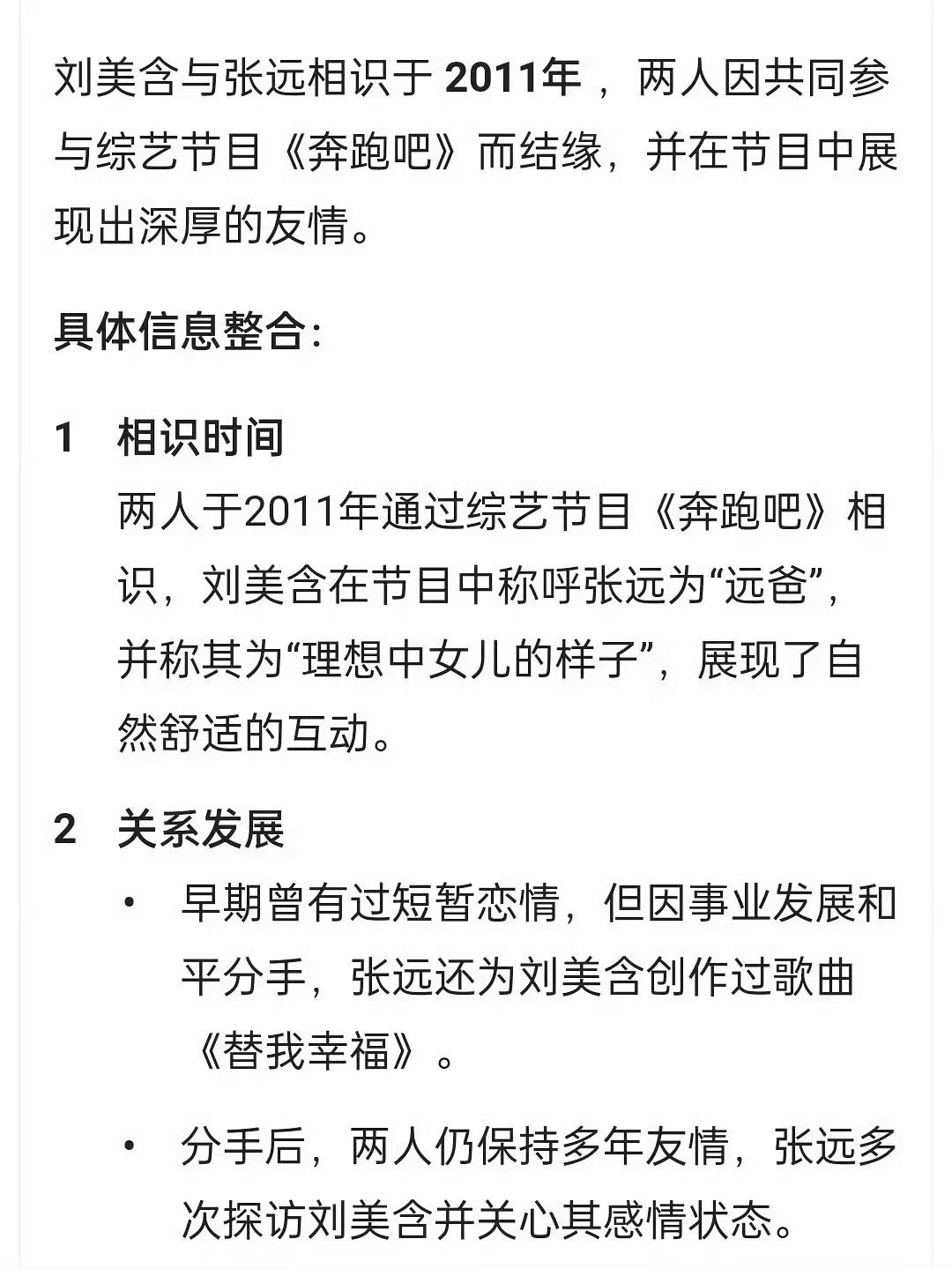 刘美含与张远相识于 2011年 ，两人因共同参与综艺节目《奔跑吧》而结缘，并在节目中展现出深厚的友情。

具体信息整合：

1 相识时间
两人于2011年通过综艺节目《奔跑吧》相识，刘美含在节目中称呼张远为“远爸”，并称其为“理想中女儿的样子”，展现了自然舒适的互动。

2 关系发展
• 早期曾有过短暂恋情，但因事业发展和平分手，张远还为刘美含创作过歌曲《替我幸福》。
• 分手后，两人仍保持多年友情，张远多次探访刘美含并关心其感情状态。